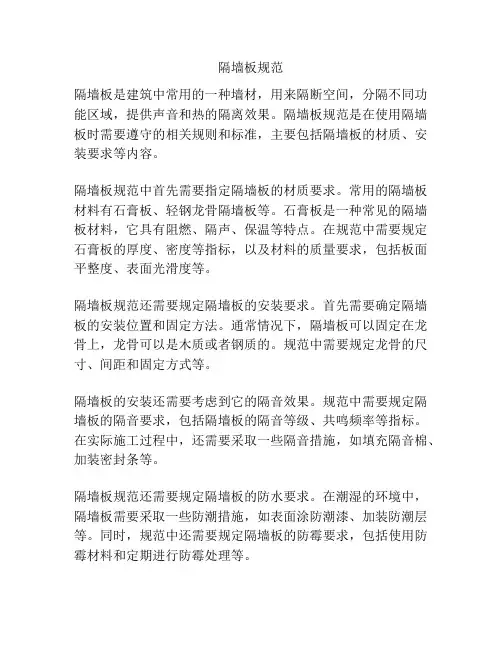 隔墙板规范

隔墙板是建筑中常用的一种墙材，用来隔断空间，分隔不同功能区域，提供声音和热的隔离效果。隔墙板规范是在使用隔墙板时需要遵守的相关规则和标准，主要包括隔墙板的材质、安装要求等内容。

隔墙板规范中首先需要指定隔墙板的材质要求。常用的隔墙板材料有石膏板、轻钢龙骨隔墙板等。石膏板是一种常见的隔墙板材料，它具有阻燃、隔声、保温等特点。在规范中需要规定石膏板的厚度、密度等指标，以及材料的质量要求，包括板面平整度、表面光滑度等。

隔墙板规范还需要规定隔墙板的安装要求。首先需要确定隔墙板的安装位置和固定方法。通常情况下，隔墙板可以固定在龙骨上，龙骨可以是木质或者钢质的。规范中需要规定龙骨的尺寸、间距和固定方式等。

隔墙板的安装还需要考虑到它的隔音效果。规范中需要规定隔墙板的隔音要求，包括隔墙板的隔音等级、共鸣频率等指标。在实际施工过程中，还需要采取一些隔音措施，如填充隔音棉、加装密封条等。

隔墙板规范还需要规定隔墙板的防水要求。在潮湿的环境中，隔墙板需要采取一些防潮措施，如表面涂防潮漆、加装防潮层等。同时，规范中还需要规定隔墙板的防霉要求，包括使用防霉材料和定期进行防霉处理等。